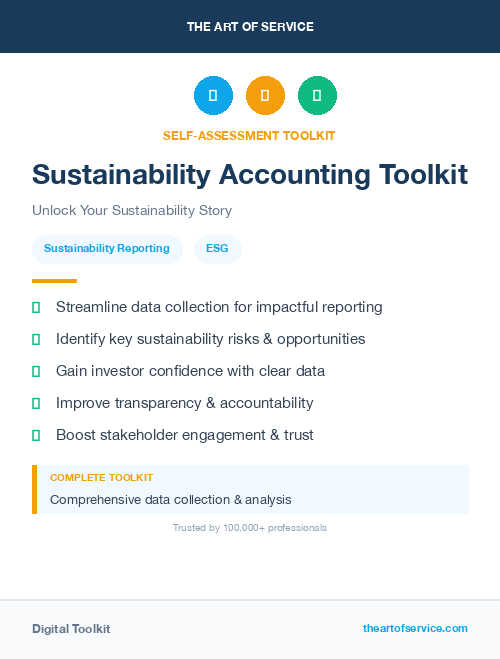 THE ART OF SERVICE

SELF-ASSESSMENT TOOLKIT

Sustainability Accounting Toolkit

Unlock Your Sustainability Story

Sustainability Reporting

ESG

Streamline data collection for impactful reporting

Identify key sustainability risks & opportunities

Gain investor confidence with clear data

Improve transparency & accountability

Boost stakeholder engagement & trust

COMPLETE TOOLKIT

Comprehensive data collection & analysis

Trusted by 100,000+ professionals

Digital Toolkit

theartofservice.com